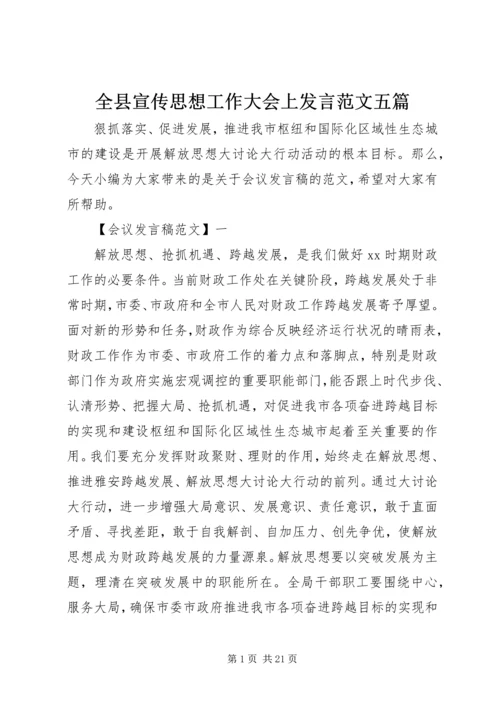 全县宣传思想工作大会上发言范文五篇

狠抓落实、促进发展，推进我市枢纽和国际化区域性生态城市的建设是开展解放思想大讨论大行动活动的根本目标。那么，今天小编为大家带来的是关于会议发言稿的范文，希望对大家有所帮助。

【会议发言稿范文】一

解放思想、抢抓机遇、跨越发展，是我们做好 xx 时期财政工作的必要条件。当前财政工作处在关键阶段，跨越发展处于非常时期，市委、市政府和全市人民对财政工作跨越发展寄予厚望。面对新的形势和任务，财政作为综合反映经济运行状况的晴雨表，财政工作作为市委、市政府工作的着力点和落脚点，特别是财政部门作为政府实施宏观调控的重要职能部门，能否跟上时代步伐、认清形势、把握大局、抢抓机遇，对促进我市各项奋进跨越目标的实现和建设枢纽和国际化区域性生态城市起着至关重要的作用。我们要充分发挥财政聚财、理财的作用，始终走在解放思想、推进雅安跨越发展、解放思想大讨论大行动的前列。通过大讨论大行动，进一步增强大局意识、发展意识、责任意识，敢于直面矛盾、寻找差距，敢于自我解剖、自加压力、创先争优，使解放思想成为财政跨越发展的力量源泉。解放思想要以突破发展为主题，理清在突破发展中的职能所在。全局干部职工要围绕中心，服务大局，确保市委市政府推进我市各项奋进跨越目标的实现和

第 1 页 共 21 页